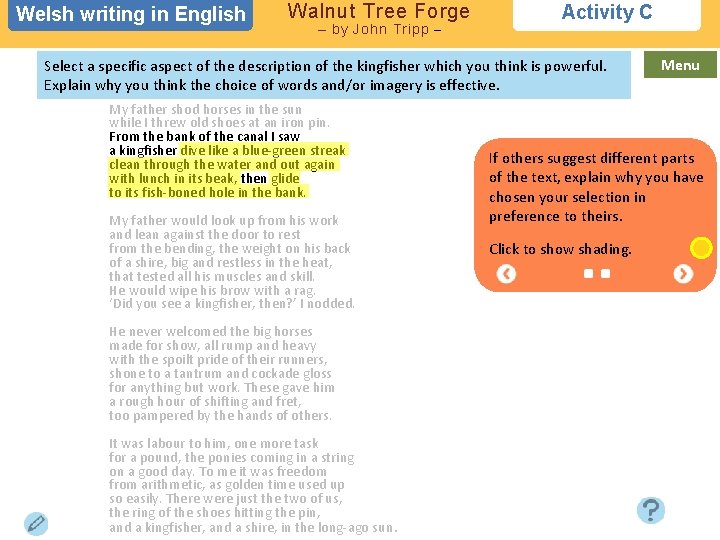 Welsh writing in English

Walnut Tree Forge
– by John Tripp –

Activity C

Select a specific aspect of the description of the kingfisher which you think is powerful. Explain why you think the choice of words and/or imagery is effective.

Menu

My father shod horses in the sun
while I threw old shoes at an iron pin.
From the bank of the canal I saw
a kingfisher dive like a blue-green streak
clean through the water and out again
with lunch in its beak, then glide
to its fish-boned hole in the bank.

My father would look up from his work
and lean against the door to rest
from the bending, the weight on his back
of a shire, big and restless in the heat,
that tested all his muscles and skill.
He would wipe his brow with a rag.
'Did you see a kingfisher, then?' I nodded.

He never welcomed the big horses
made for show, all rump and heavy
with the spoilt pride of their runners,
shone to a tantrum and cockade gloss
for anything but work. These gave him
a rough hour of shifting and fret,
too pampered by the hands of others.

It was labour to him, one more task
for a pound, the ponies coming in a string
on a good day. To me it was freedom
from arithmetic, as golden time used up
so easily. There were just the two of us,
the ring of the shoes hitting the pin,
and a kingfisher, and a shire, in the long-ago sun.

If others suggest different parts of the text, explain why you have chosen your selection in preference to theirs.

Click to show shading.

?